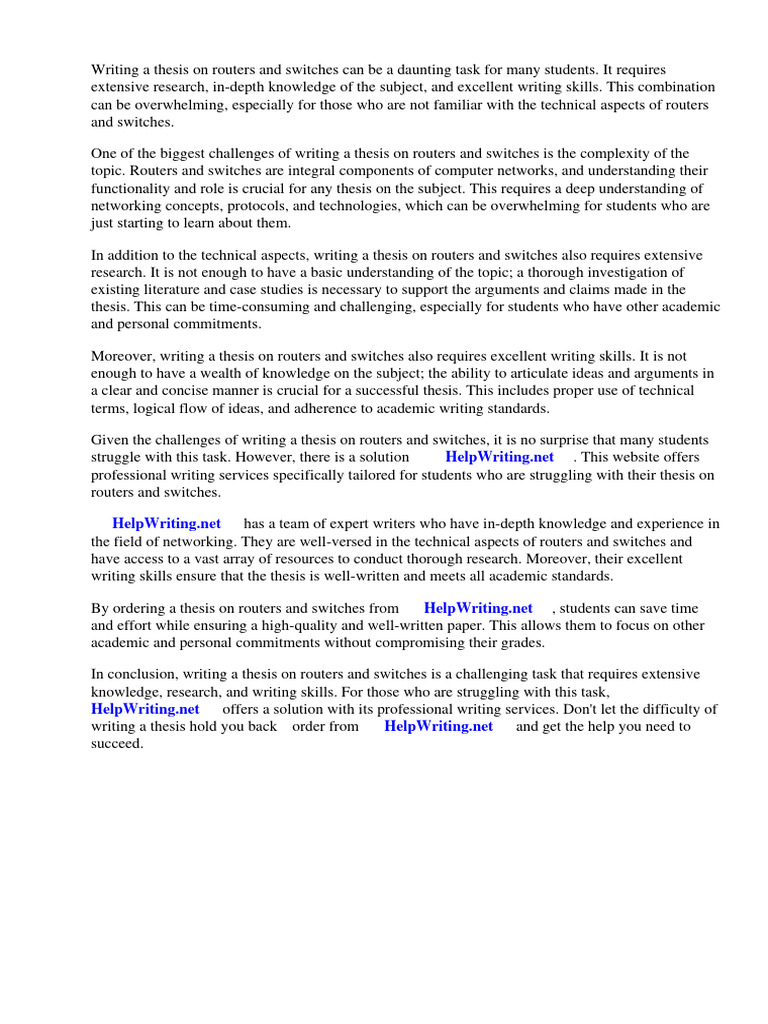 Writing a thesis on routers and switches can be a daunting task for many students. It requires extensive research, in-depth knowledge of the subject, and excellent writing skills. This combination can be overwhelming, especially for those who are not familiar with the technical aspects of routers and switches.

One of the biggest challenges of writing a thesis on routers and switches is the complexity of the topic. Routers and switches are integral components of computer networks, and understanding their functionality and role is crucial for any thesis on the subject. This requires a deep understanding of networking concepts, protocols, and technologies, which can be overwhelming for students who are just starting to learn about them.

In addition to the technical aspects, writing a thesis on routers and switches also requires extensive research. It is not enough to have a basic understanding of the topic; a thorough investigation of existing literature and case studies is necessary to support the arguments and claims made in the thesis. This can be time-consuming and challenging, especially for students who have other academic and personal commitments.

Moreover, writing a thesis on routers and switches also requires excellent writing skills. It is not enough to have a wealth of knowledge on the subject; the ability to articulate ideas and arguments in a clear and concise manner is crucial for a successful thesis. This includes proper use of technical terms, logical flow of ideas, and adherence to academic writing standards.

Given the challenges of writing a thesis on routers and switches, it is no surprise that many students struggle with this task. However, there is a solution HelpWriting.net . This website offers professional writing services specifically tailored for students who are struggling with their thesis on routers and switches.

HelpWriting.net has a team of expert writers who have in-depth knowledge and experience in the field of networking. They are well-versed in the technical aspects of routers and switches and have access to a vast array of resources to conduct thorough research. Moreover, their excellent writing skills ensure that the thesis is well-written and meets all academic standards.

By ordering a thesis on routers and switches from HelpWriting.net , students can save time and effort while ensuring a high-quality and well-written paper. This allows them to focus on other academic and personal commitments without compromising their grades.

In conclusion, writing a thesis on routers and switches is a challenging task that requires extensive knowledge, research, and writing skills. For those who are struggling with this task, HelpWriting.net offers a solution with its professional writing services. Don't let the difficulty of writing a thesis hold you back order from HelpWriting.net and get the help you need to succeed.